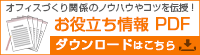 オフィスづくり関係のノウハウやコツを伝授！

お役立ち情報 PDF

ダウンロードはこちら